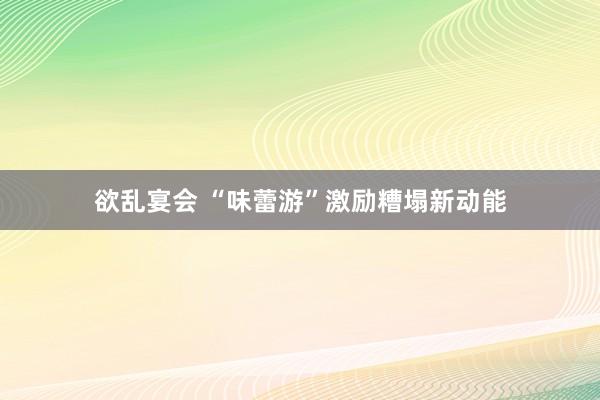 欲乱宴会 “味蕾游”激励糟塌新动能